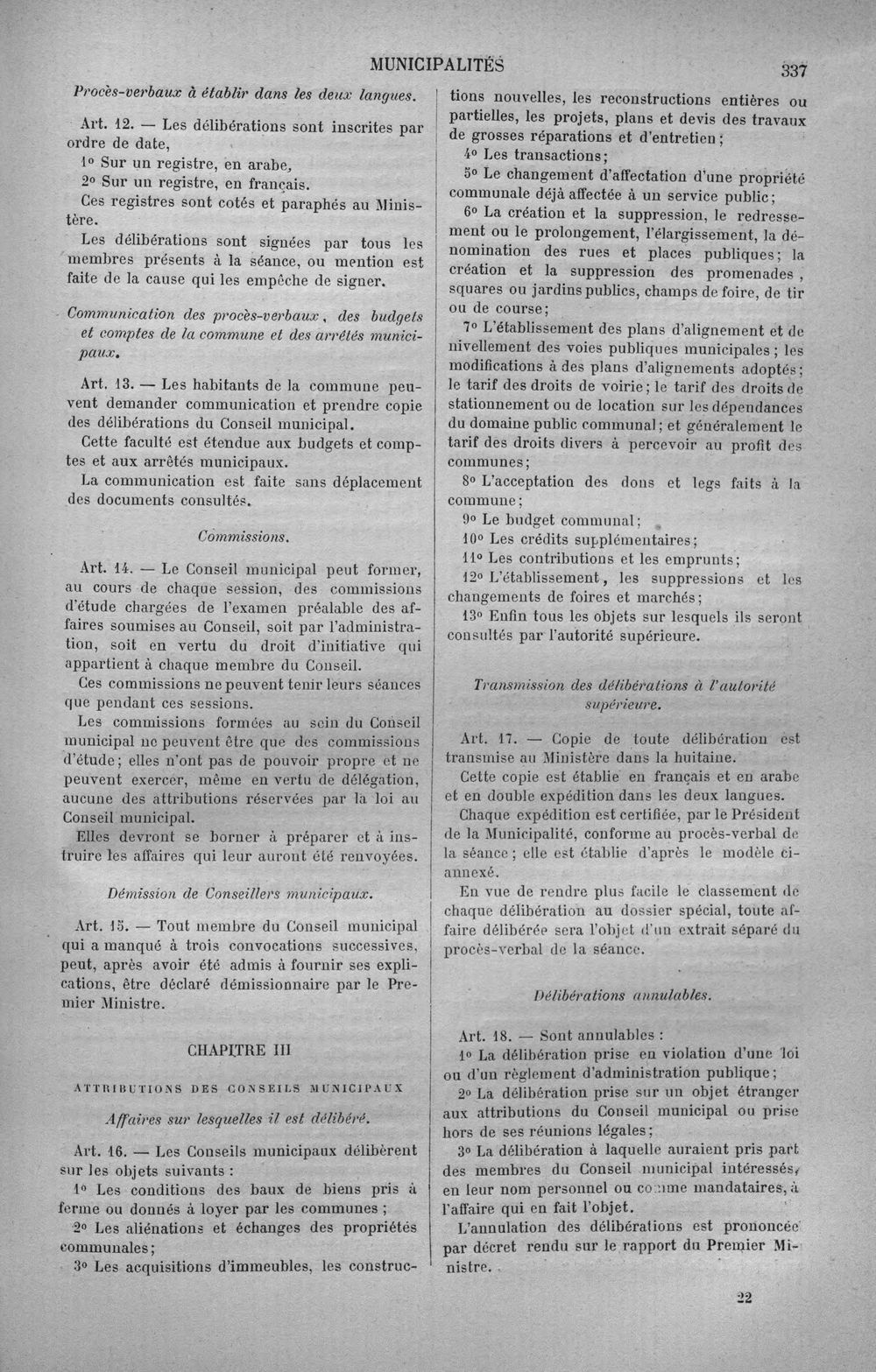 MUNICIPALITÉS 337

Procès-verbaux à établir dans les deux langues.

Art. 12. — Les délibérations sont inscrites par ordre de date,

1° Sur un registre, en arabe,

2° Sur un registre, en français.

Ces registres sont cotés et paraphés au Ministère.

Les délibérations sont signées par tous les membres présents à la séance, ou mention est faite de la cause qui les empêche de signer.

Communication des procès-verbaux, des budgets et comptes de la commune et des arrêtés municipaux.

Art. 13. — Les habitants de la commune peuvent demander communication et prendre copie des délibérations du Conseil municipal.

Cette faculté est étendue aux budgets et comptes et aux arrêtés municipaux.

La communication est faite sans déplacement des documents consultés.

Commissions.

Art. 14. — Le Conseil municipal peut former, au cours de chaque session, des commissions d'étude chargées de l'examen préalable des affaires soumises au Conseil, soit par l'administration, soit en vertu du droit d'initiative qui appartient à chaque membre du Conseil.

Ces commissions ne peuvent tenir leurs séances que pendant ces sessions.

Les commissions formées au sein du Conseil municipal ne peuvent être que des commissions d'étude; elles n'ont pas de pouvoir propre et ne peuvent exercer, même en vertu de délégation, aucune des attributions réservées par la loi au Conseil municipal.

Elles devront se borner à préparer et à instruire les affaires qui leur auront été renvoyées.

Démission de Conseillers municipaux.

Art. 15. — Tout membre du Conseil municipal qui a manqué à trois convocations successives, peut, après avoir été admis à fournir ses explications, être déclaré démissionnaire par le Premier Ministre.

CHAPITRE III

ATTRIBUTIONS DES CONSEILS MUNICIPAUX

Affaires sur lesquelles il est délibéré.

Art. 16. — Les Conseils municipaux délibèrent sur les objets suivants :

1° Les conditions des baux de biens pris à ferme ou donnés à loyer par les communes ;

2° Les aliénations et échanges des propriétés communales;

3° Les acquisitions d'immeubles, les constructions nouvelles, les reconstructions entières ou partielles, les projets, plans et devis des travaux de grosses réparations et d'entretien;

4° Les transactions;

5° Le changement d'affectation d'une propriété communale déjà affectée à un service public;

6° La création et la suppression, le redressement ou le prolongement, l'élargissement, la dénomination des rues et places publiques; la création et la suppression des promenades, squares ou jardins publics, champs de foire, de tir ou de course;

7° L'établissement des plans d'alignement et de nivellement des voies publiques municipales; les modifications à des plans d'alignements adoptés; le tarif des droits de voirie; le tarif des droits de stationnement ou de location sur les dépendances du domaine public communal; et généralement le tarif des droits divers à percevoir au profit des communes;

8° L'acceptation des dons et legs faits à la commune;

9° Le budget communal;

10° Les crédits supplémentaires;

11° Les contributions et les emprunts;

12° L'établissement, les suppressions et les changements de foires et marchés;

13° Enfin tous les objets sur lesquels ils seront consultés par l'autorité supérieure.

Transmission des délibérations à l'autorité supérieure.

Art. 17. — Copie de toute délibération est transmise au Ministère dans la huitaine.

Cette copie est établie en français et en arabe et en double expédition dans les deux langues.

Chaque expédition est certifiée, par le Président de la Municipalité, conforme au procès-verbal de la séance; elle est établie d'après le modèle ci-annexé.

En vue de rendre plus facile le classement de chaque délibération au dossier spécial, toute affaire délibérée sera l'objet d'un extrait séparé du procès-verbal de la séance.

Délibérations annulables.

Art. 18. — Sont annulables :

1° La délibération prise en violation d'une loi ou d'un règlement d'administration publique;

2° La délibération prise sur un objet étranger aux attributions du Conseil municipal ou prise hors de ses réunions légales;

3° La délibération à laquelle auraient pris part des membres du Conseil municipal intéressés, en leur nom personnel ou comme mandataires, à l'affaire qui en fait l'objet.

L'annulation des délibérations est prononcée par décret rendu sur le rapport du Premier Ministre.

22